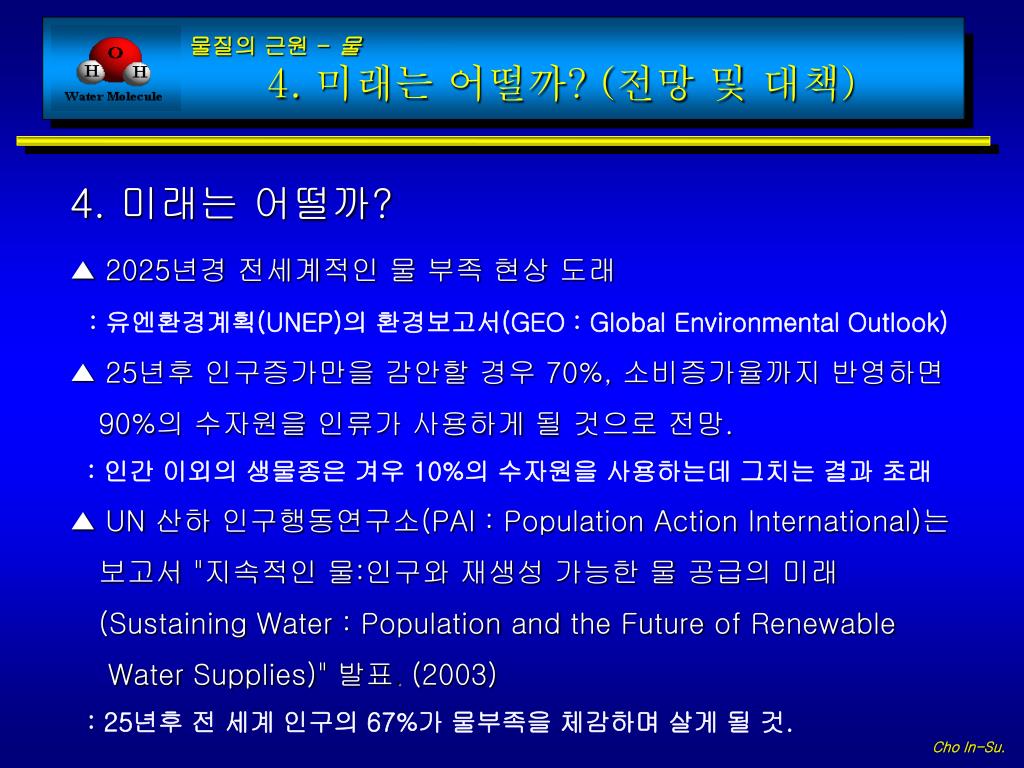 O
H H
Water Molecule

물질의 근원 – 물
4. 미래는 어떨까? (전망 및 대책)

4. 미래는 어떨까?

▲ 2025년경 전세계적인 물 부족 현상 도래
: 유엔환경계획(UNEP)의 환경보고서(GEO : Global Environmental Outlook)

▲ 25년후 인구증가만을 감안할 경우 70%, 소비증가율까지 반영하면 90%의 수자원을 인류가 사용하게 될 것으로 전망.
: 인간 이외의 생물종은 겨우 10%의 수자원을 사용하는데 그치는 결과 초래

▲ UN 산하 인구행동연구소(PAI : Population Action International)는 보고서 "지속적인 물:인구와 재생성 가능한 물 공급의 미래 (Sustaining Water : Population and the Future of Renewable Water Supplies)" 발표. (2003)
: 25년후 전 세계 인구의 67%가 물부족을 체감하며 살게 될 것.

Cho In-Su.